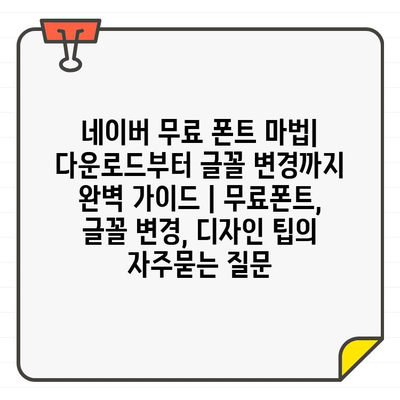 네이버 무료 폰트 마법| 다운로드부터 글꼴 변경까지 완벽 가이드 | 무료폰트, 글꼴 변경, 디자인 팁의 자주묻는 질문